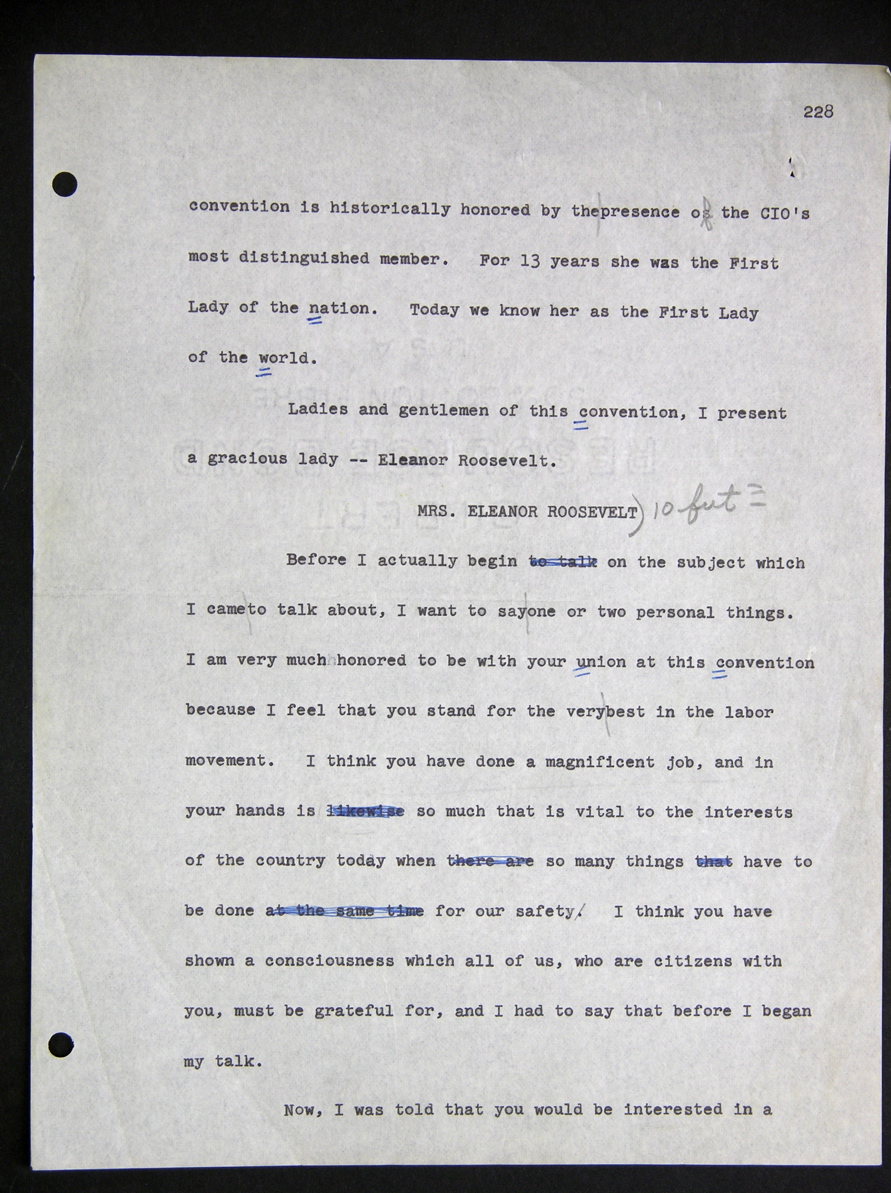 228

convention is historically honored by thepresence of the CIO's most distinguished member. For 13 years she was the First Lady of the nation. Today we know her as the First Lady of the world.

Ladies and gentlemen of this convention, I present a gracious lady -- Eleanor Roosevelt.

MRS. ELEANOR ROOSEVELT) 10 fut

Before I actually begin ~~to talk~~ on the subject which I cameto talk about, I want to sayone or two personal things. I am very much honored to be with your union at this convention because I feel that you stand for the verybest in the labor movement. I think you have done a magnificent job, and in your hands is ~~likewise~~ so much that is vital to the interests of the country today when ~~there are~~ so many things ~~that~~ have to be done ~~at the same time~~ for our safety. I think you have shown a consciousness which all of us, who are citizens with you, must be grateful for, and I had to say that before I began my talk.

Now, I was told that you would be interested in a